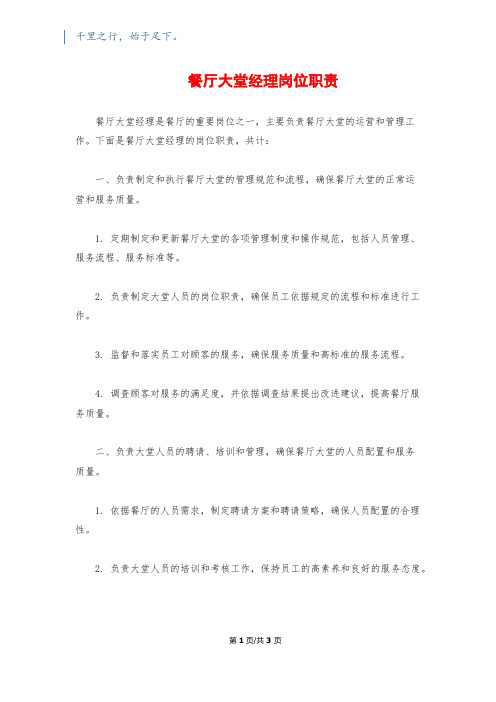 千里之行，始于足下。

餐厅大堂经理岗位职责

餐厅大堂经理是餐厅的重要岗位之一，主要负责餐厅大堂的运营和管理工作。下面是餐厅大堂经理的岗位职责，共计：

一、负责制定和执行餐厅大堂的管理规范和流程，确保餐厅大堂的正常运营和服务质量。

1. 定期制定和更新餐厅大堂的各项管理制度和操作规范，包括人员管理、服务流程、服务标准等。

2. 负责制定大堂人员的岗位职责，确保员工依据规定的流程和标准进行工作。

3. 监督和落实员工对顾客的服务，确保服务质量和高标准的服务流程。

4. 调查顾客对服务的满足度，并依据调查结果提出改进建议，提高餐厅服务质量。

二、负责大堂人员的聘请、培训和管理，确保餐厅大堂的人员配置和服务质量。

1. 依据餐厅的人员需求，制定聘请方案和聘请策略，确保人员配置的合理性。

2. 负责大堂人员的培训和考核工作，保持员工的高素养和良好的服务态度。

第 1 页/共 3 页